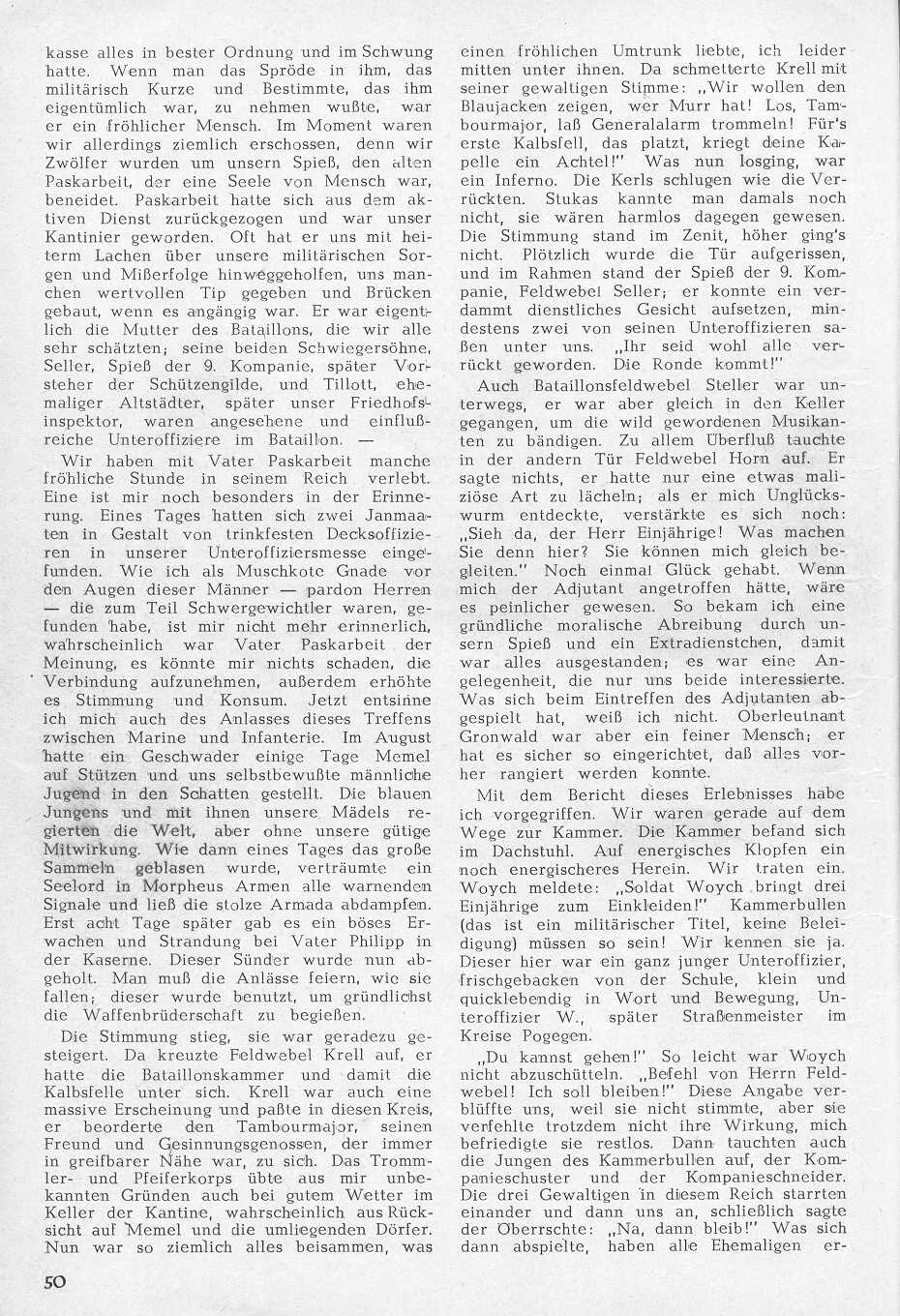 kasse alles in bester Ordnung und im Schwung hatte. Wenn man das Spröde in ihm, das militärisch Kurze und Bestimmte, das ihm eigentümlich war, zu nehmen wußte, war er ein fröhlicher Mensch. Im Moment waren wir allerdings ziemlich erschossen, denn wir Zwölfer wurden um unsern Spieß, den alten Paskarbeit, der eine Seele von Mensch war, beneidet. Paskarbeit hatte sich aus dem aktiven Dienst zurückgezogen und war unser Kantinier geworden. Oft hat er uns mit heiterm Lachen über unsere militärischen Sorgen und Mißerfolge hinweggeholfen, uns manchen wertvollen Tip gegeben und Brücken gebaut, wenn es angängig war. Er war eigentlich die Mutter des Bataillons, die wir alle sehr schätzten; seine beiden Schwiegersöhne, Seller, Spieß der 9. Kompanie, später Vorsteher der Schützengilde, und Tillott, ehemaliger Altstädter, später unser Friedhofsinspektor, waren angesehene und einflußreiche Unteroffiziere im Bataillon. —

Wir haben mit Vater Paskarbeit manche fröhliche Stunde in seinem Reich verlebt. Eine ist mir noch besonders in der Erinnerung. Eines Tages hatten sich zwei Janmaaten in Gestalt von trinkfesten Decksoffizieren in unserer Unteroffiziersmesse eingefunden. Wie ich als Muschkote Gnade vor den Augen dieser Männer — pardon Herren — die zum Teil Schwergewichtler waren, gefunden habe, ist mir nicht mehr erinnerlich, wahrscheinlich war Vater Paskarbeit der Meinung, es könnte mir nichts schaden, die Verbindung aufzunehmen, außerdem erhöhte es Stimmung und Konsum. Jetzt entsinne ich mich auch des Anlasses dieses Treffens zwischen Marine und Infanterie. Im August hatte ein Geschwader einige Tage Memel auf Stützen und uns selbstbewußte männliche Jugend in den Schatten gestellt. Die blauen Jungens und mit ihnen unsere Mädels regierten die Welt, aber ohne unsere gütige Mitwirkung. Wie dann eines Tages das große Sammeln geblasen wurde, verträumte ein Seelord in Morpheus Armen alle warnenden Signale und ließ die stolze Armada abdampfen. Erst acht Tage später gab es ein böses Erwachen und Strandung bei Vater Philipp in der Kaserne. Dieser Sünder wurde nun abgeholt. Man muß die Anlässe feiern, wie sie fallen; dieser wurde benutzt, um gründlichst die Waffenbrüderschaft zu begießen.

Die Stimmung stieg, sie war geradezu gesteigert. Da kreuzte Feldwebel Krell auf, er hatte die Bataillonskammer und damit die Kalbsfelle unter sich. Krell war auch eine massive Erscheinung und paßte in diesen Kreis, er beorderte den Tambourmajor, seinen Freund und Gesinnungsgenossen, der immer in greifbarer Nähe war, zu sich. Das Trommler- und Pfeiferkorps übte aus mir unbekannten Gründen auch bei gutem Wetter im Keller der Kantine, wahrscheinlich aus Rücksicht auf Memel und die umliegenden Dörfer. Nun war so ziemlich alles beisammen, was einen fröhlichen Umtrunk liebte, ich leider mitten unter ihnen. Da schmetterte Krell mit seiner gewaltigen Stimme: „Wir wollen den Blaujacken zeigen, wer Murr hat! Los, Tambourmajor, laß Generalalarm trommeln! Für's erste Kalbsfell, das platzt, kriegt deine Kapelle ein Achtel!" Was nun losging, war ein Inferno. Die Kerls schlugen wie die Verrückten. Stukas kannte man damals noch nicht, sie wären harmlos dagegen gewesen. Die Stimmung stand im Zenit, höher ging's nicht. Plötzlich wurde die Tür aufgerissen, und im Rahmen stand der Spieß der 9. Kompanie, Feldwebel Seller; er konnte ein verdammt dienstliches Gesicht aufsetzen, mindestens zwei von seinen Unteroffizieren saßen unter uns. „Ihr seid wohl alle verrückt geworden. Die Ronde kommt!"

Auch Bataillonsfeldwebel Steller war unterwegs, er war aber gleich in den Keller gegangen, um die wild gewordenen Musikanten zu bändigen. Zu allem Überfluß tauchte in der andern Tür Feldwebel Horn auf. Er sagte nichts, er hatte nur eine etwas maliziöse Art zu lächeln; als er mich Unglückswurm entdeckte, verstärkte es sich noch: „Sieh da, der Herr Einjährige! Was machen Sie denn hier? Sie können mich gleich begleiten." Noch einmal Glück gehabt. Wenn mich der Adjutant angetroffen hätte, wäre es peinlicher gewesen. So bekam ich eine gründliche moralische Abreibung durch unsern Spieß und ein Extradienstchen, damit war alles ausgestanden; es war eine Angelegenheit, die nur uns beide interessierte. Was sich beim Eintreffen des Adjutanten abgespielt hat, weiß ich nicht. Oberleutnant Gronwald war aber ein feiner Mensch; er hat es sicher so eingerichtet, daß alles vorher rangiert werden konnte.

Mit dem Bericht dieses Erlebnisses habe ich vorgegriffen. Wir waren gerade auf dem Wege zur Kammer. Die Kammer befand sich im Dachstuhl. Auf energisches Klopfen ein noch energischeres Herein. Wir traten ein. Woych meldete: „Soldat Woych bringt drei Einjährige zum Einkleiden!" Kammerbullen (das ist ein militärischer Titel, keine Beleidigung) müssen so sein! Wir kennen sie ja. Dieser hier war ein ganz junger Unteroffizier, frischgebacken von der Schule, klein und quicklebendig in Wort und Bewegung, Unteroffizier W., später Straßenmeister im Kreise Pogegen.

„Du kannst gehen!" So leicht war Woych nicht abzuschütteln. „Befehl von Herrn Feldwebel! Ich soll bleiben!" Diese Angabe verblüffte uns, weil sie nicht stimmte, aber sie verfehlte trotzdem nicht ihre Wirkung, mich befriedigte sie restlos. Dann tauchten auch die Jungen des Kammerbullen auf, der Kompanieschuster und der Kompanieschneider. Die drei Gewaltigen in diesem Reich starrten einander und dann uns an, schließlich sagte der Oberrschte: „Na, dann bleib!" Was sich dann abspielte, haben alle Ehemaligen er-

50